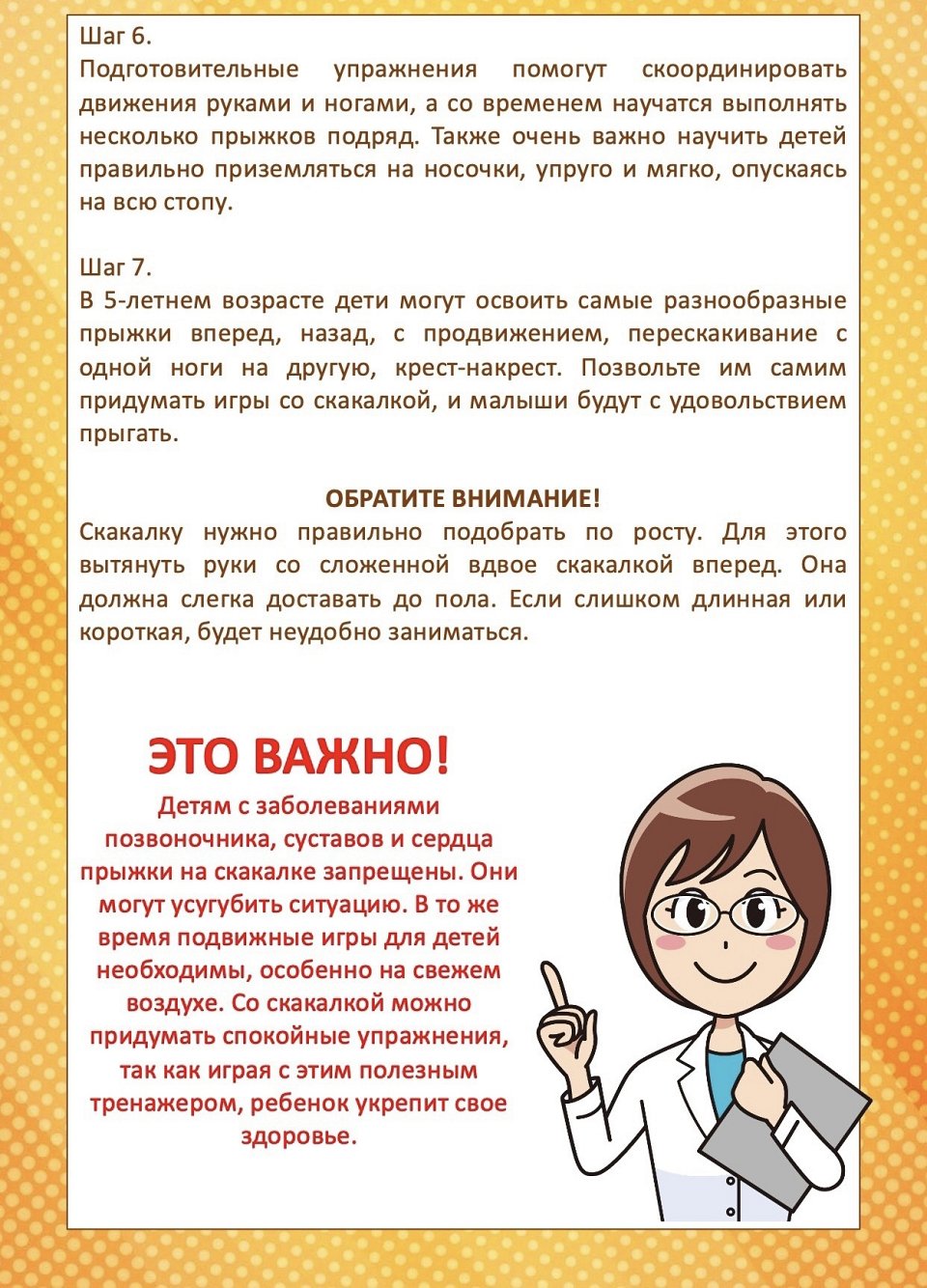 Шаг 6.
Подготовительные упражнения помогут скоординировать движения руками и ногами, а со временем научатся выполнять несколько прыжков подряд. Также очень важно научить детей правильно приземляться на носочки, упруго и мягко, опускаясь на всю стопу.

Шаг 7.
В 5-летнем возрасте дети могут освоить самые разнообразные прыжки вперед, назад, с продвижением, перескакивание с одной ноги на другую, крест-накрест. Позвольте им самим придумать игры со скакалкой, и малыши будут с удовольствием прыгать.

ОБРАТИТЕ ВНИМАНИЕ!
Скакалку нужно правильно подобрать по росту. Для этого вытянуть руки со сложенной вдвое скакалкой вперед. Она должна слегка доставать до пола. Если слишком длинная или короткая, будет неудобно заниматься.

ЭТО ВАЖНО!
Детям с заболеваниями позвоночника, суставов и сердца прыжки на скакалке запрещены. Они могут усугубить ситуацию. В то же время подвижные игры для детей необходимы, особенно на свежем воздухе. Со скакалкой можно придумать спокойные упражнения, так как играя с этим полезным тренажером, ребенок укрепит свое здоровье.